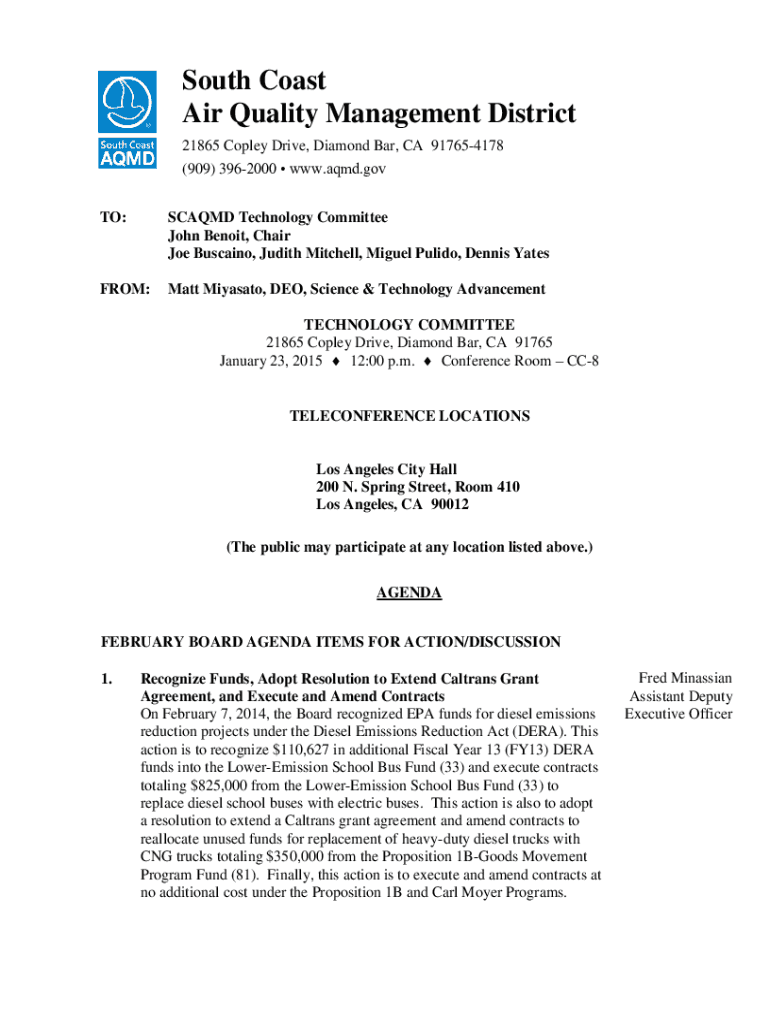 South Coast AQMD

South Coast
Air Quality Management District

21865 Copley Drive, Diamond Bar, CA 91765-4178
(909) 396-2000 • www.aqmd.gov

TO: SCAQMD Technology Committee
John Benoit, Chair
Joe Buscaino, Judith Mitchell, Miguel Pulido, Dennis Yates

FROM: Matt Miyasato, DEO, Science & Technology Advancement

TECHNOLOGY COMMITTEE
21865 Copley Drive, Diamond Bar, CA 91765
January 23, 2015 ♦ 12:00 p.m. ♦ Conference Room – CC-8

TELECONFERENCE LOCATIONS

Los Angeles City Hall
200 N. Spring Street, Room 410
Los Angeles, CA 90012

(The public may participate at any location listed above.)

AGENDA

FEBRUARY BOARD AGENDA ITEMS FOR ACTION/DISCUSSION

1. Recognize Funds, Adopt Resolution to Extend Caltrans Grant Agreement, and Execute and Amend Contracts
On February 7, 2014, the Board recognized EPA funds for diesel emissions reduction projects under the Diesel Emissions Reduction Act (DERA). This action is to recognize $110,627 in additional Fiscal Year 13 (FY13) DERA funds into the Lower-Emission School Bus Fund (33) and execute contracts totaling $825,000 from the Lower-Emission School Bus Fund (33) to replace diesel school buses with electric buses. This action is also to adopt a resolution to extend a Caltrans grant agreement and amend contracts to reallocate unused funds for replacement of heavy-duty diesel trucks with CNG trucks totaling $350,000 from the Proposition 1B-Goods Movement Program Fund (81). Finally, this action is to execute and amend contracts at no additional cost under the Proposition 1B and Carl Moyer Programs.

Fred Minassian
Assistant Deputy
Executive Officer